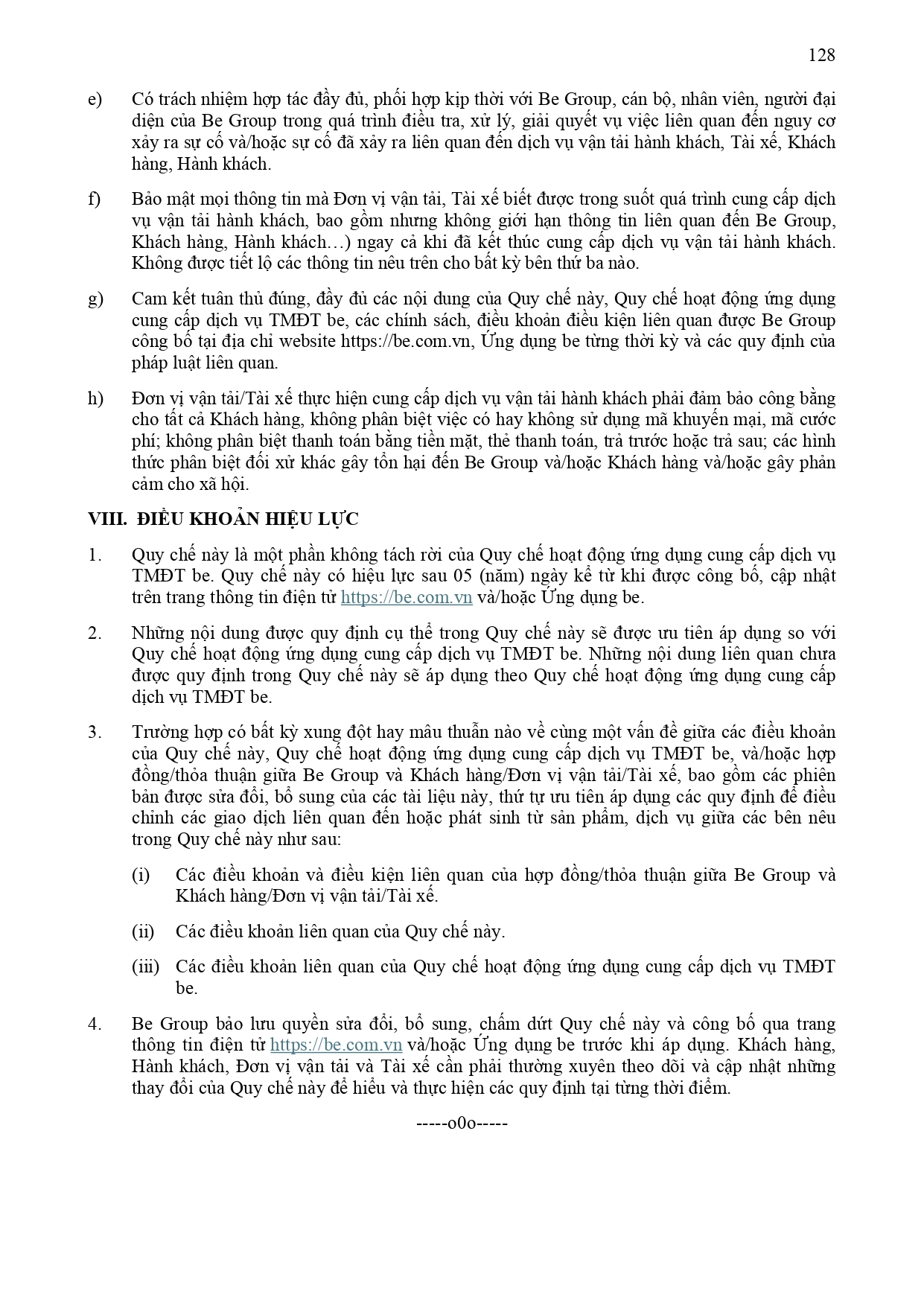 128

e) Có trách nhiệm hợp tác đầy đủ, phối hợp kịp thời với Be Group, cán bộ, nhân viên, người đại diện của Be Group trong quá trình điều tra, xử lý, giải quyết vụ việc liên quan đến nguy cơ xảy ra sự cố và/hoặc sự cố đã xảy ra liên quan đến dịch vụ vận tải hành khách, Tài xế, Khách hàng, Hành khách.

f) Bảo mật mọi thông tin mà Đơn vị vận tải, Tài xế biết được trong suốt quá trình cung cấp dịch vụ vận tải hành khách, bao gồm nhưng không giới hạn thông tin liên quan đến Be Group, Khách hàng, Hành khách…) ngay cả khi đã kết thúc cung cấp dịch vụ vận tải hành khách. Không được tiết lộ các thông tin nêu trên cho bất kỳ bên thứ ba nào.

g) Cam kết tuân thủ đúng, đầy đủ các nội dung của Quy chế này, Quy chế hoạt động ứng dụng cung cấp dịch vụ TMĐT be, các chính sách, điều khoản điều kiện liên quan được Be Group công bố tại địa chỉ website https://be.com.vn, Ứng dụng be từng thời kỳ và các quy định của pháp luật liên quan.

h) Đơn vị vận tải/Tài xế thực hiện cung cấp dịch vụ vận tải hành khách phải đảm bảo công bằng cho tất cả Khách hàng, không phân biệt việc có hay không sử dụng mã khuyến mại, mã cước phí; không phân biệt thanh toán bằng tiền mặt, thẻ thanh toán, trả trước hoặc trả sau; các hình thức phân biệt đối xử khác gây tổn hại đến Be Group và/hoặc Khách hàng và/hoặc gây phản cảm cho xã hội.

VIII. ĐIỀU KHOẢN HIỆU LỰC

1. Quy chế này là một phần không tách rời của Quy chế hoạt động ứng dụng cung cấp dịch vụ TMĐT be. Quy chế này có hiệu lực sau 05 (năm) ngày kể từ khi được công bố, cập nhật trên trang thông tin điện tử https://be.com.vn và/hoặc Ứng dụng be.

2. Những nội dung được quy định cụ thể trong Quy chế này sẽ được ưu tiên áp dụng so với Quy chế hoạt động ứng dụng cung cấp dịch vụ TMĐT be. Những nội dung liên quan chưa được quy định trong Quy chế này sẽ áp dụng theo Quy chế hoạt động ứng dụng cung cấp dịch vụ TMĐT be.

3. Trường hợp có bất kỳ xung đột hay mâu thuẫn nào về cùng một vấn đề giữa các điều khoản của Quy chế này, Quy chế hoạt động ứng dụng cung cấp dịch vụ TMĐT be, và/hoặc hợp đồng/thỏa thuận giữa Be Group và Khách hàng/Đơn vị vận tải/Tài xế, bao gồm các phiên bản được sửa đổi, bổ sung của các tài liệu này, thứ tự ưu tiên áp dụng các quy định để điều chỉnh các giao dịch liên quan đến hoặc phát sinh từ sản phẩm, dịch vụ giữa các bên nêu trong Quy chế này như sau:

(i) Các điều khoản và điều kiện liên quan của hợp đồng/thỏa thuận giữa Be Group và Khách hàng/Đơn vị vận tải/Tài xế.

(ii) Các điều khoản liên quan của Quy chế này.

(iii) Các điều khoản liên quan của Quy chế hoạt động ứng dụng cung cấp dịch vụ TMĐT be.

4. Be Group bảo lưu quyền sửa đổi, bổ sung, chấm dứt Quy chế này và công bố qua trang thông tin điện tử https://be.com.vn và/hoặc Ứng dụng be trước khi áp dụng. Khách hàng, Hành khách, Đơn vị vận tải và Tài xế cần phải thường xuyên theo dõi và cập nhật những thay đổi của Quy chế này để hiểu và thực hiện các quy định tại từng thời điểm.

-----o0o-----